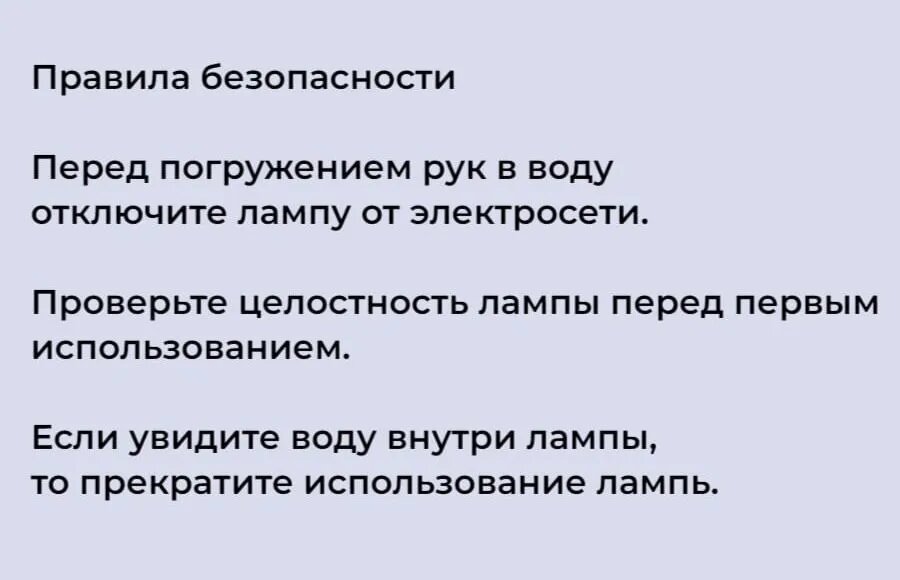 Правила безопасности

Перед погружением рук в воду отключите лампу от электросети.

Проверьте целостность лампы перед первым использованием.

Если увидите воду внутри лампы, то прекратите использование лампь.